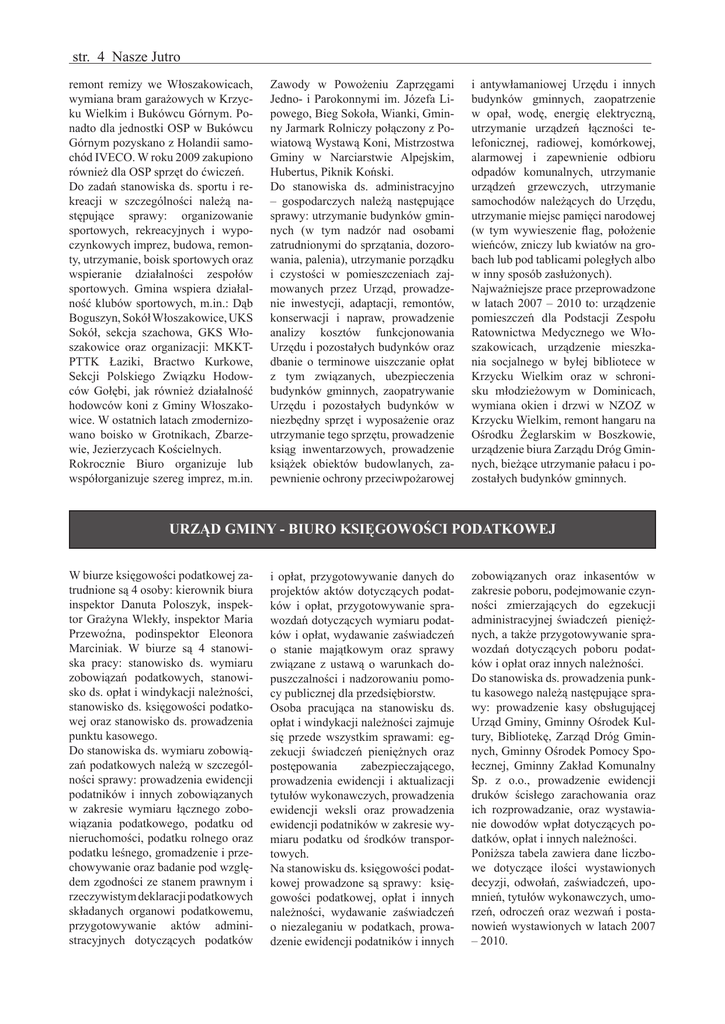 str. 4 Nasze Jutro

remont remizy we Włoszakowicach, wymiana bram garażowych w Krzycku Wielkim i Bukówcu Górnym. Ponadto dla jednostki OSP w Bukówcu Górnym pozyskano z Holandii samochód IVECO. W roku 2009 zakupiono również dla OSP sprzęt do ćwiczeń.
Do zadań stanowiska ds. sportu i rekreacji w szczególności należą następujące sprawy: organizowanie sportowych, rekreacyjnych i wypoczynkowych imprez, budowa, remonty, utrzymanie, boisk sportowych oraz wspieranie działalności zespołów sportowych. Gmina wspiera działalność klubów sportowych, m.in.: Dąb Boguszyn, Sokół Włoszakowice, UKS Sokół, sekcja szachowa, GKS Włoszakowice oraz organizacji: MKKT-PTTK Łaziki, Bractwo Kurkowe, Sekcji Polskiego Związku Hodowców Gołębi, jak również działalność hodowców koni z Gminy Włoszakowice. W ostatnich latach zmodernizowano boisko w Grotnikach, Zbarzewie, Jezierzycach Kościelnych.
Rokrocznie Biuro organizuje lub współorganizuje szereg imprez, m.in. Zawody w Powożeniu Zaprzęgami Jedno- i Parokonnymi im. Józefa Lipowego, Bieg Sokoła, Wianki, Gminny Jarmark Rolniczy połączony z Powiatową Wystawą Koni, Mistrzostwa Gminy w Narciarstwie Alpejskim, Hubertus, Piknik Koński.
Do stanowiska ds. administracyjno – gospodarczych należą następujące sprawy: utrzymanie budynków gminnych (w tym nadzór nad osobami zatrudnionymi do sprzątania, dozorowania, palenia), utrzymanie porządku i czystości w pomieszczeniach zajmowanych przez Urząd, prowadzenie inwestycji, adaptacji, remontów, konserwacji i napraw, prowadzenie analizy kosztów funkcjonowania Urzędu i pozostałych budynków oraz dbanie o terminowe uiszczanie opłat z tym związanych, ubezpieczenia budynków gminnych, zaopatrywanie Urzędu i pozostałych budynków w niezbędny sprzęt i wyposażenie oraz utrzymanie tego sprzętu, prowadzenie ksiąg inwentarzowych, prowadzenie książek obiektów budowlanych, zapewnienie ochrony przeciwpożarowej i antywłamaniowej Urzędu i innych budynków gminnych, zaopatrzenie w opał, wodę, energię elektryczną, utrzymanie urządzeń łączności telefonicznej, radiowej, komórkowej, alarmowej i zapewnienie odbioru odpadów komunalnych, utrzymanie urządzeń grzewczych, utrzymanie samochodów należących do Urzędu, utrzymanie miejsc pamięci narodowej (w tym wywieszenie flag, położenie wieńców, zniczy lub kwiatów na grobach lub pod tablicami poległych albo w inny sposób zasłużonych).
Najważniejsze prace przeprowadzone w latach 2007 – 2010 to: urządzenie pomieszczeń dla Podstacji Zespołu Ratownictwa Medycznego we Włoszakowicach, urządzenie mieszkania socjalnego w byłej bibliotece w Krzycku Wielkim oraz w schronisku młodzieżowym w Dominicach, wymiana okien i drzwi w NZOZ w Krzycku Wielkim, remont hangaru na Ośrodku Żeglarskim w Boszkowie, urządzenie biura Zarządu Dróg Gminnych, bieżące utrzymanie pałacu i pozostałych budynków gminnych.

URZĄD GMINY - BIURO KSIĘGOWOŚCI PODATKOWEJ

W biurze księgowości podatkowej zatrudnione są 4 osoby: kierownik biura inspektor Danuta Poloszyk, inspektor Grażyna Wlekły, inspektor Maria Przewoźna, podinspektor Eleonora Marciniak. W biurze są 4 stanowiska pracy: stanowisko ds. wymiaru zobowiązań podatkowych, stanowisko ds. opłat i windykacji należności, stanowisko ds. księgowości podatkowej oraz stanowisko ds. prowadzenia punktu kasowego.
Do stanowiska ds. wymiaru zobowiązań podatkowych należą w szczególności sprawy: prowadzenia ewidencji podatników i innych zobowiązanych w zakresie wymiaru łącznego zobowiązania podatkowego, podatku od nieruchomości, podatku rolnego oraz podatku leśnego, gromadzenie i przechowywanie oraz badanie pod względem zgodności ze stanem prawnym i rzeczywistym deklaracji podatkowych składanych organowi podatkowemu, przygotowywanie aktów administracyjnych dotyczących podatków i opłat, przygotowywanie danych do projektów aktów dotyczących podatków i opłat, przygotowywanie sprawozdań dotyczących wymiaru podatków i opłat, wydawanie zaświadczeń o stanie majątkowym oraz sprawy związane z ustawą o warunkach dopuszczalności i nadzorowaniu pomocy publicznej dla przedsiębiorstw.
Osoba pracująca na stanowisku ds. opłat i windykacji należności zajmuje się przede wszystkim sprawami: egzekucji świadczeń pieniężnych oraz postępowania zabezpieczającego, prowadzenia ewidencji i aktualizacji tytułów wykonawczych, prowadzenia ewidencji weksli oraz prowadzenia ewidencji podatników w zakresie wymiaru podatku od środków transportowych.
Na stanowisku ds. księgowości podatkowej prowadzone są sprawy: księgowości podatkowej, opłat i innych należności, wydawanie zaświadczeń o niezaleganiu w podatkach, prowadzenie ewidencji podatników i innych zobowiązanych oraz inkasentów w zakresie poboru, podejmowanie czynności zmierzających do egzekucji administracyjnej świadczeń pieniężnych, a także przygotowywanie sprawozdań dotyczących poboru podatków i opłat oraz innych należności.
Do stanowiska ds. prowadzenia punktu kasowego należą następujące sprawy: prowadzenie kasy obsługującej Urząd Gminy, Gminny Ośrodek Kultury, Bibliotekę, Zarząd Dróg Gminnych, Gminny Ośrodek Pomocy Społecznej, Gminny Zakład Komunalny Sp. z o.o., prowadzenie ewidencji druków ścisłego zarachowania oraz ich rozprowadzanie, oraz wystawianie dowodów wpłat dotyczących podatków, opłat i innych należności.
Poniższa tabela zawiera dane liczbowe dotyczące ilości wystawionych decyzji, odwołań, zaświadczeń, upomnień, tytułów wykonawczych, umorzeń, odroczeń oraz wezwań i postanowień wystawionych w latach 2007 – 2010.